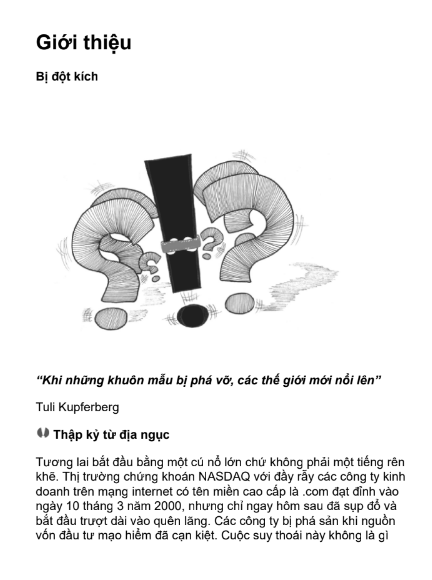 Giới thiệu

Bị đột kích

“Khi những khuôn mẫu bị phá vỡ, các thế giới mới nổi lên”

Tuli Kupferberg

Thập kỷ từ địa ngục

Tương lai bắt đầu bằng một cú nổ lớn chứ không phải một tiếng rên khẽ. Thị trường chứng khoán NASDAQ với đầy rẫy các công ty kinh doanh trên mạng internet có tên miền cao cấp là .com đạt đỉnh vào ngày 10 tháng 3 năm 2000, nhưng chỉ ngay hôm sau đã sụp đổ và bắt đầu trượt dài vào quên lãng. Các công ty bị phá sản khi nguồn vốn đầu tư mạo hiểm đã cạn kiệt. Cuộc suy thoái này không là gì